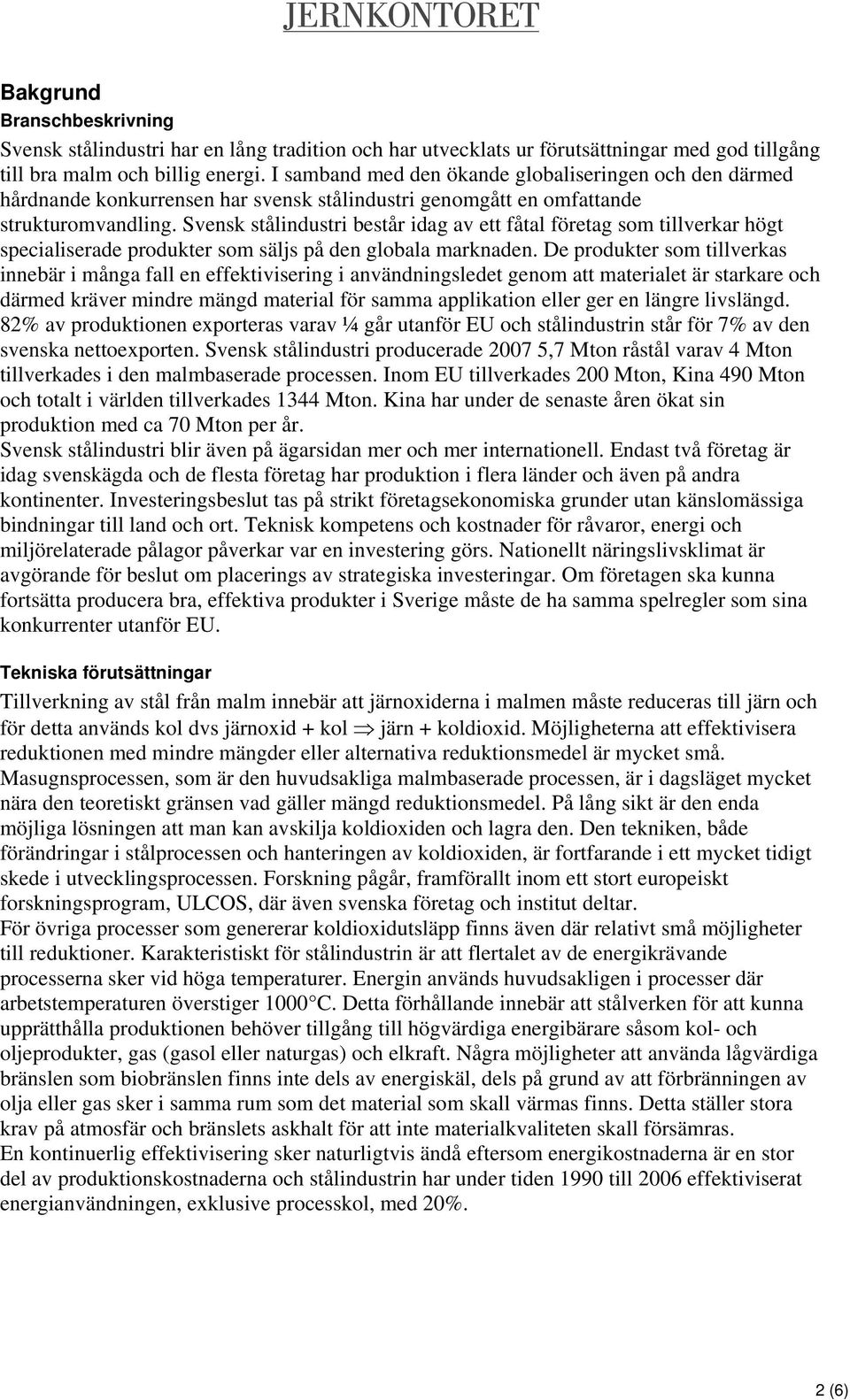 JERNKONTORET

Bakgrund

Branschbeskrivning

Svensk stålindustri har en lång tradition och har utvecklats ur förutsättningar med god tillgång till bra malm och billig energi. I samband med den ökande globaliseringen och den därmed hårdnande konkurrensen har svensk stålindustri genomgått en omfattande strukturomvandling. Svensk stålindustri består idag av ett fåtal företag som tillverkar högt specialiserade produkter som säljs på den globala marknaden. De produkter som tillverkas innebär i många fall en effektivisering i användningsledet genom att materialet är starkare och därmed kräver mindre mängd material för samma applikation eller ger en längre livslängd. 82% av produktionen exporteras varav ¼ går utanför EU och stålindustrin står för 7% av den svenska nettoexporten. Svensk stålindustri producerade 2007 5,7 Mton råstål varav 4 Mton tillverkades i den malmbaserade processen. Inom EU tillverkades 200 Mton, Kina 490 Mton och totalt i världen tillverkades 1344 Mton. Kina har under de senaste åren ökat sin produktion med ca 70 Mton per år.
Svensk stålindustri blir även på ägarsidan mer och mer internationell. Endast två företag är idag svenskägda och de flesta företag har produktion i flera länder och även på andra kontinenter. Investeringsbeslut tas på strikt företagsekonomiska grunder utan känslomässiga bindningar till land och ort. Teknisk kompetens och kostnader för råvaror, energi och miljörelaterade pålagor påverkar var en investering görs. Nationellt näringslivsklimat är avgörande för beslut om placerings av strategiska investeringar. Om företagen ska kunna fortsätta producera bra, effektiva produkter i Sverige måste de ha samma spelregler som sina konkurrenter utanför EU.

Tekniska förutsättningar

Tillverkning av stål från malm innebär att järnoxiderna i malmen måste reduceras till järn och för detta används kol dvs järnoxid + kol $\Rightarrow$ järn + koldioxid. Möjligheterna att effektivisera reduktionen med mindre mängder eller alternativa reduktionsmedel är mycket små. Masugnsprocessen, som är den huvudsakliga malmbaserade processen, är i dagsläget mycket nära den teoretiskt gränsen vad gäller mängd reduktionsmedel. På lång sikt är den enda möjliga lösningen att man kan avskilja koldioxiden och lagra den. Den tekniken, både förändringar i stålprocessen och hanteringen av koldioxiden, är fortfarande i ett mycket tidigt skede i utvecklingsprocessen. Forskning pågår, framförallt inom ett stort europeiskt forskningsprogram, ULCOS, där även svenska företag och institut deltar.
För övriga processer som genererar koldioxidutsläpp finns även där relativt små möjligheter till reduktioner. Karakteristiskt för stålindustrin är att flertalet av de energikrävande processerna sker vid höga temperaturer. Energin används huvudsakligen i processer där arbetstemperaturen överstiger 1000°C. Detta förhållande innebär att stålverken för att kunna upprätthålla produktionen behöver tillgång till högvärdiga energibärare såsom kol- och oljeprodukter, gas (gasol eller naturgas) och elkraft. Några möjligheter att använda lågvärdiga bränslen som biobränslen finns inte dels av energiskäl, dels på grund av att förbränningen av olja eller gas sker i samma rum som det material som skall värmas finns. Detta ställer stora krav på atmosfär och bränslets askhalt för att inte materialkvaliteten skall försämras.
En kontinuerlig effektivisering sker naturligtvis ändå eftersom energikostnaderna är en stor del av produktionskostnaderna och stålindustrin har under tiden 1990 till 2006 effektiviserat energianvändningen, exklusive processkol, med 20%.

2 (6)